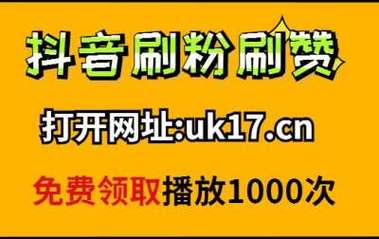 抖音刷粉刷赞

打开网址:uk17.cn

免费领取播放1000次